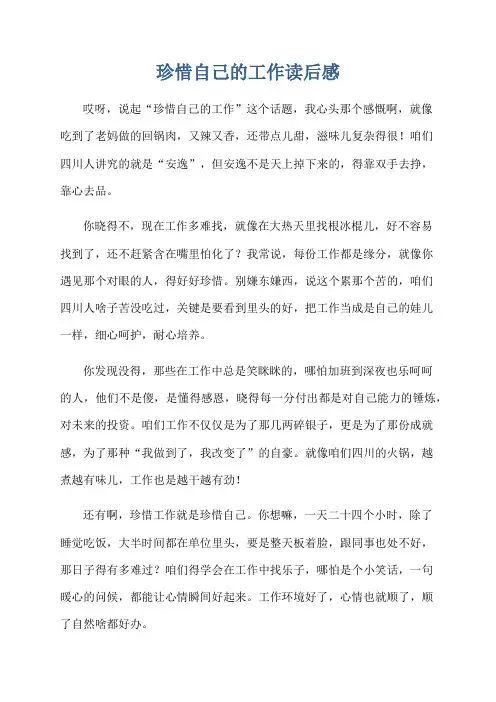 珍惜自己的工作读后感

哎呀，说起“珍惜自己的工作”这个话题，我心头那个感慨啊，就像吃到了老妈做的回锅肉，又辣又香，还带点儿甜，滋味儿复杂得很！咱们四川人讲究的就是“安逸”，但安逸不是天上掉下来的，得靠双手去挣，靠心去品。

你晓得不，现在工作多难找，就像在大热天里找根冰棍儿，好不容易找到了，还不赶紧含在嘴里怕化了？我常说，每份工作都是缘分，就像你遇见那个对眼的人，得好好珍惜。别嫌东嫌西，说这个累那个苦的，咱们四川人啥子苦没吃过，关键是要看到里头的好，把工作当成是自己的娃儿一样，细心呵护，耐心培养。

你发现没得，那些在工作中总是笑眯眯的，哪怕加班到深夜也乐呵呵的人，他们不是傻，是懂得感恩，晓得每一分付出都是对自己能力的锤炼，对未来的投资。咱们工作不仅仅是为了那几两碎银子，更是为了那份成就感，为了那种“我做到了，我改变了”的自豪。就像咱们四川的火锅，越煮越有味儿，工作也是越干越有劲！

还有啊，珍惜工作就是珍惜自己。你想嘛，一天二十四个小时，除了睡觉吃饭，大半时间都在单位里头，要是整天板着脸，跟同事也处不好，那日子得有多难过？咱们得学会在工作中找乐子，哪怕是个小笑话，一句暖心的问候，都能让心情瞬间好起来。工作环境好了，心情也就顺了，顺了自然啥都好办。